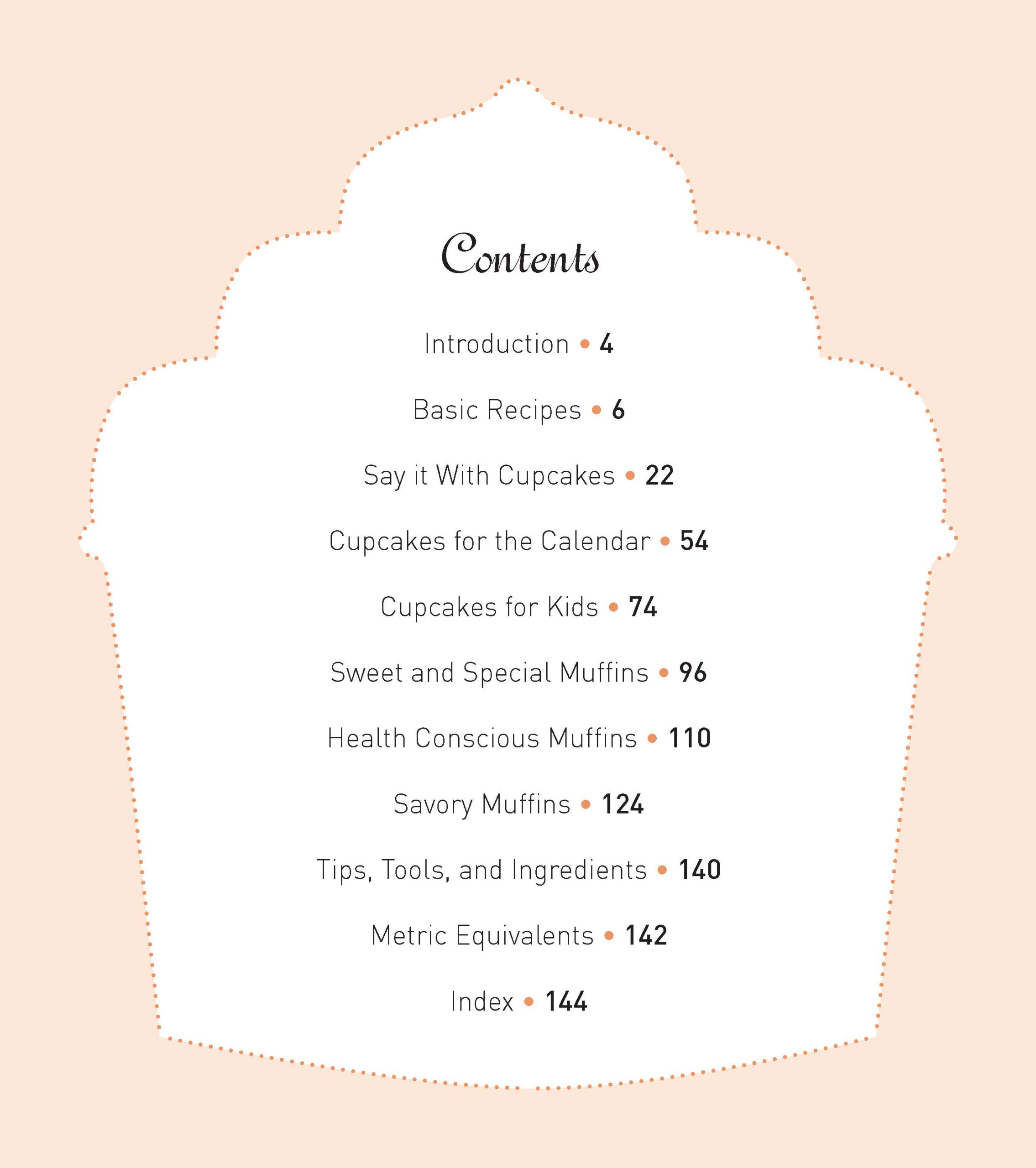 Contents

Introduction • 4

Basic Recipes • 6

Say it With Cupcakes • 22

Cupcakes for the Calendar • 54

Cupcakes for Kids • 74

Sweet and Special Muffins • 96

Health Conscious Muffins • 110

Savory Muffins • 124

Tips, Tools, and Ingredients • 140

Metric Equivalents • 142

Index • 144